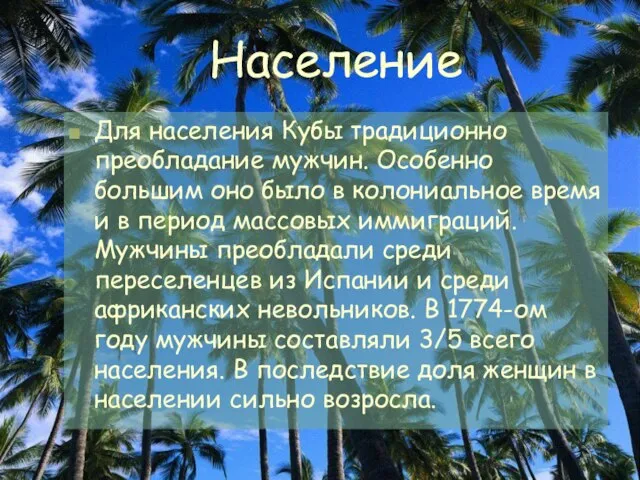 Население

Для населения Кубы традиционно преобладание мужчин. Особенно большим оно было в колониальное время и в период массовых иммиграций. Мужчины преобладали среди переселенцев из Испании и среди африканских невольников. В 1774-ом году мужчины составляли 3/5 всего населения. В последствие доля женщин в населении сильно возросла.